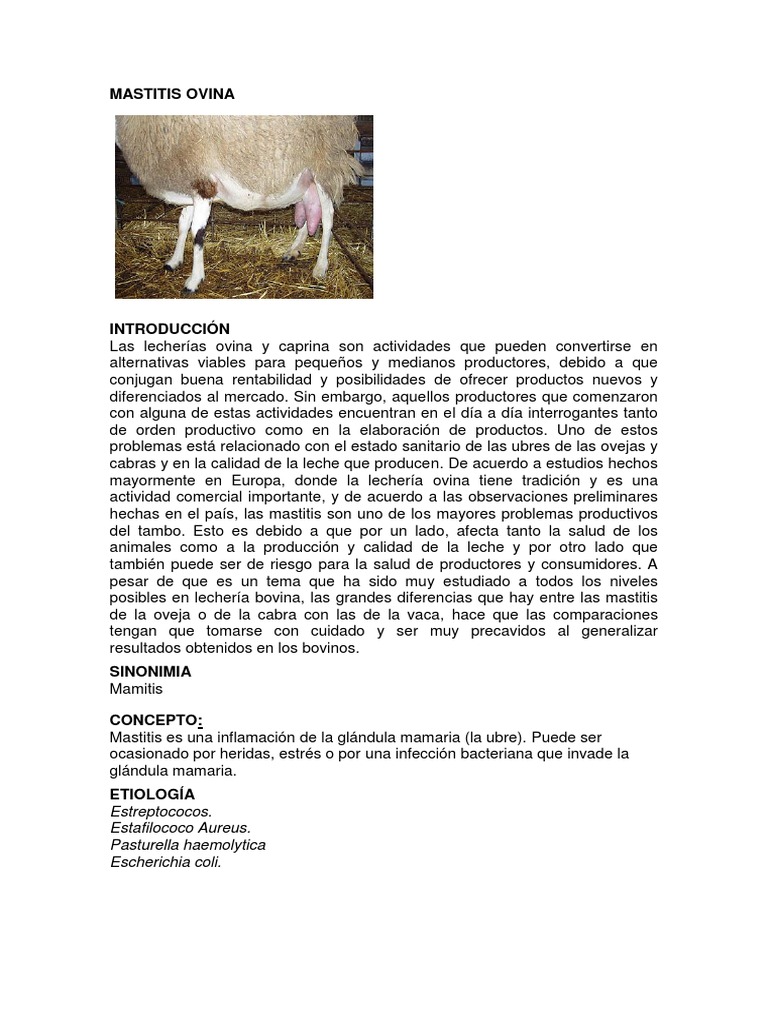 MASTITIS OVINA

INTRODUCCIÓN
Las lecherías ovina y caprina son actividades que pueden convertirse en alternativas viables para pequeños y medianos productores, debido a que conjugan buena rentabilidad y posibilidades de ofrecer productos nuevos y diferenciados al mercado. Sin embargo, aquellos productores que comenzaron con alguna de estas actividades encuentran en el día a día interrogantes tanto de orden productivo como en la elaboración de productos. Uno de estos problemas está relacionado con el estado sanitario de las ubres de las ovejas y cabras y en la calidad de la leche que producen. De acuerdo a estudios hechos mayormente en Europa, donde la lechería ovina tiene tradición y es una actividad comercial importante, y de acuerdo a las observaciones preliminares hechas en el país, las mastitis son uno de los mayores problemas productivos del tambo. Esto es debido a que por un lado, afecta tanto la salud de los animales como a la producción y calidad de la leche y por otro lado que también puede ser de riesgo para la salud de productores y consumidores. A pesar de que es un tema que ha sido muy estudiado a todos los niveles posibles en lechería bovina, las grandes diferencias que hay entre las mastitis de la oveja o de la cabra con las de la vaca, hace que las comparaciones tengan que tomarse con cuidado y ser muy precavidos al generalizar resultados obtenidos en los bovinos.

SINONIMIA
Mamitis

CONCEPTO:
Mastitis es una inflamación de la glándula mamaria (la ubre). Puede ser ocasionado por heridas, estrés o por una infección bacteriana que invade la glándula mamaria.

ETIOLOGÍA
Estreptococos.
Estafilococo Aureus.
Pasturella haemolytica
Escherichia coli.